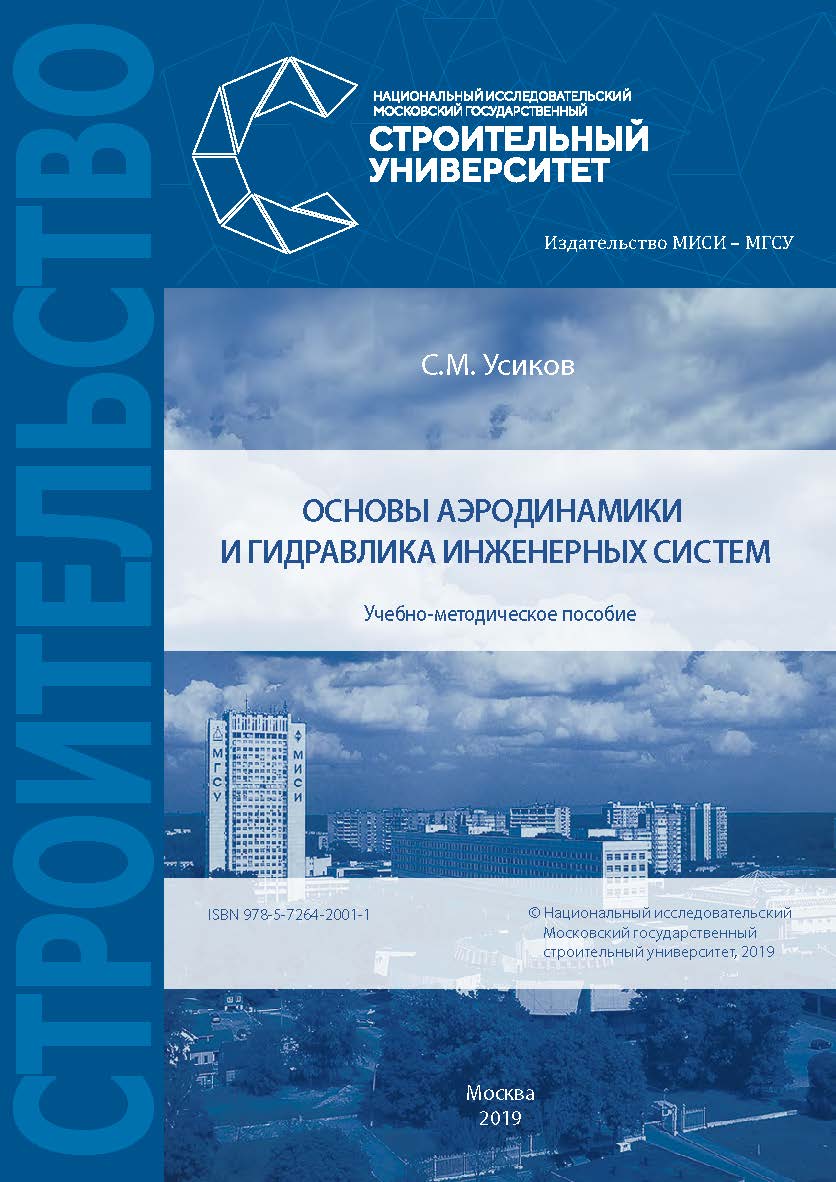 СТРОИТЕЛЬСТВО

НАЦИОНАЛЬНЫЙ ИССЛЕДОВАТЕЛЬСКИЙ МОСКОВСКИЙ ГОСУДАРСТВЕННЫЙ
СТРОИТЕЛЬНЫЙ УНИВЕРСИТЕТ

Издательство МИСИ – МГСУ

С.М. Усиков

ОСНОВЫ АЭРОДИНАМИКИ И ГИДРАВЛИКА ИНЖЕНЕРНЫХ СИСТЕМ

Учебно-методическое пособие

МГСУ
МИСИ

ISBN 978-5-7264-2001-1

© Национальный исследовательский Московский государственный строительный университет, 2019

Москва
2019